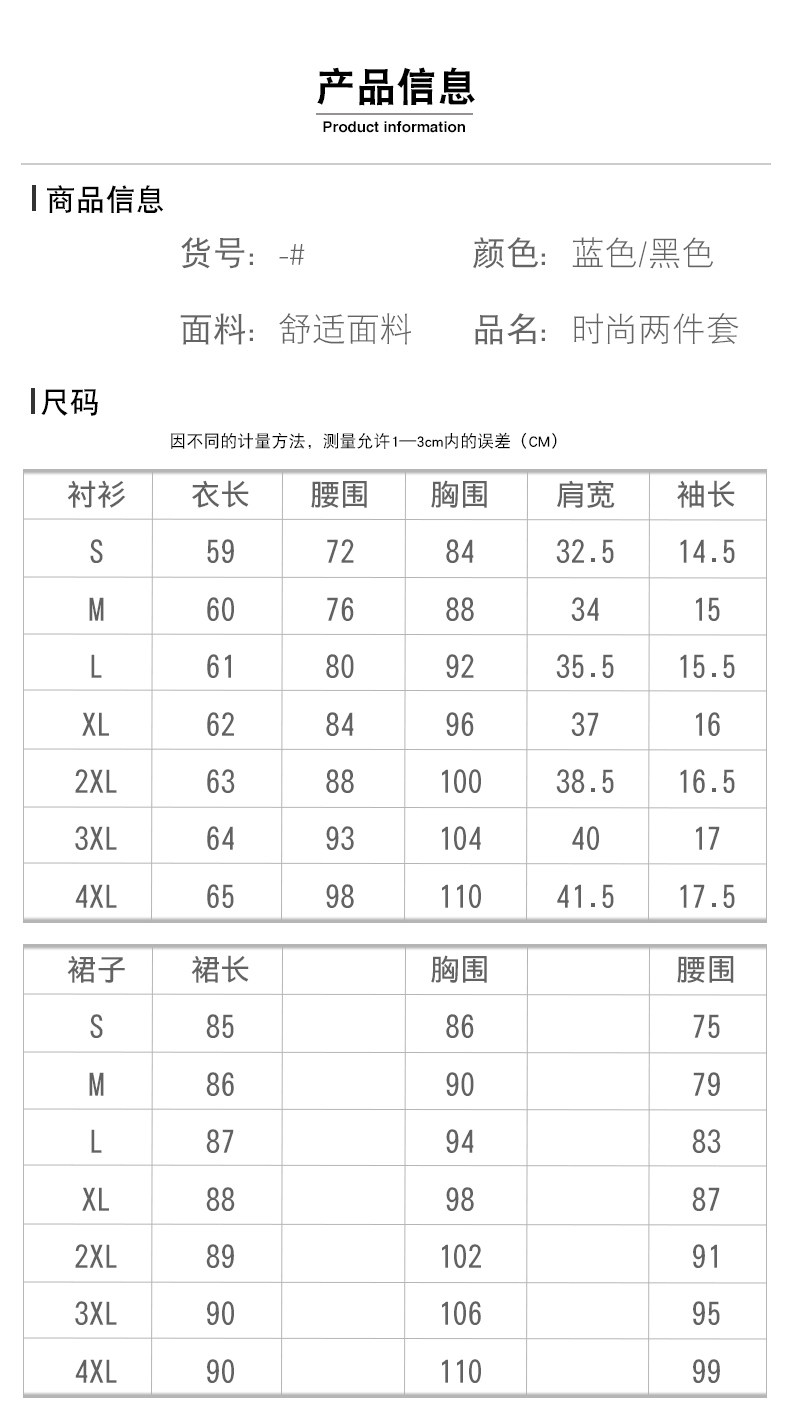 产品信息
Product information

商品信息

货号：-#　颜色：蓝色/黑色

面料：舒适面料　品名：时尚两件套

尺码

因不同的计量方法，测量允许1—3cm内的误差（CM）

| 衬衫 | 衣长 | 腰围 | 胸围 | 肩宽 | 袖长 |
|---|---|---|---|---|---|
| S | 59 | 72 | 84 | 32.5 | 14.5 |
| M | 60 | 76 | 88 | 34 | 15 |
| L | 61 | 80 | 92 | 35.5 | 15.5 |
| XL | 62 | 84 | 96 | 37 | 16 |
| 2XL | 63 | 88 | 100 | 38.5 | 16.5 |
| 3XL | 64 | 93 | 104 | 40 | 17 |
| 4XL | 65 | 98 | 110 | 41.5 | 17.5 |

| 裙子 | 裙长 | | 胸围 | | 腰围 |
|---|---|---|---|---|---|
| S | 85 | | 86 | | 75 |
| M | 86 | | 90 | | 79 |
| L | 87 | | 94 | | 83 |
| XL | 88 | | 98 | | 87 |
| 2XL | 89 | | 102 | | 91 |
| 3XL | 90 | | 106 | | 95 |
| 4XL | 90 | | 110 | | 99 |